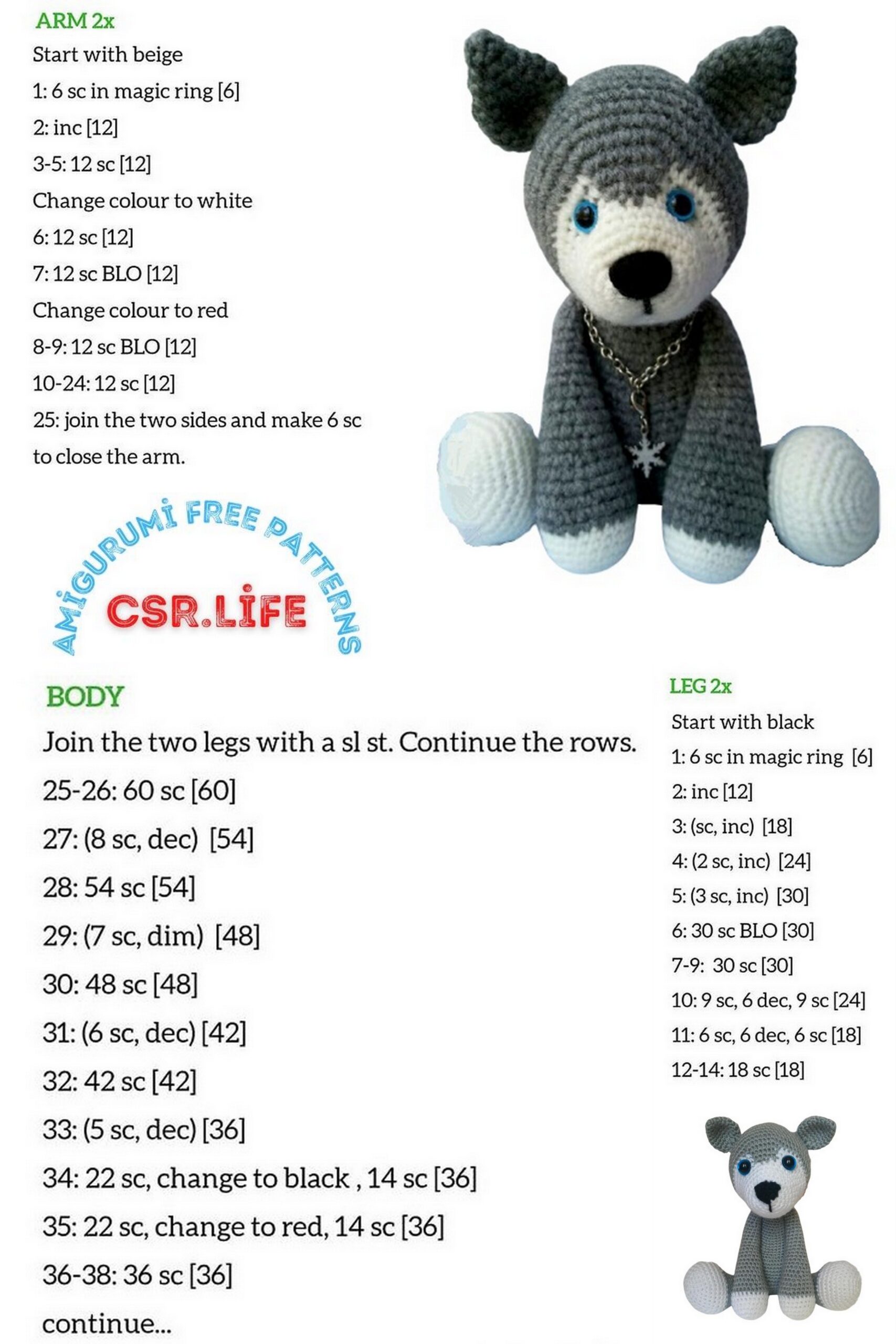 ARM 2x

Start with beige

1: 6 sc in magic ring [6]

2: inc [12]

3-5: 12 sc [12]

Change colour to white

6: 12 sc [12]

7: 12 sc BLO [12]

Change colour to red

8-9: 12 sc BLO [12]

10-24: 12 sc [12]

25: join the two sides and make 6 sc to close the arm.

AMİGURUMİ FREE PATTERNS

CSR.LİFE

BODY

Join the two legs with a sl st. Continue the rows.

25-26: 60 sc [60]

27: (8 sc, dec) [54]

28: 54 sc [54]

29: (7 sc, dim) [48]

30: 48 sc [48]

31: (6 sc, dec) [42]

32: 42 sc [42]

33: (5 sc, dec) [36]

34: 22 sc, change to black , 14 sc [36]

35: 22 sc, change to red, 14 sc [36]

36-38: 36 sc [36]

continue...

LEG 2x

Start with black

1: 6 sc in magic ring [6]

2: inc [12]

3: (sc, inc) [18]

4: (2 sc, inc) [24]

5: (3 sc, inc) [30]

6: 30 sc BLO [30]

7-9: 30 sc [30]

10: 9 sc, 6 dec, 9 sc [24]

11: 6 sc, 6 dec, 6 sc [18]

12-14: 18 sc [18]